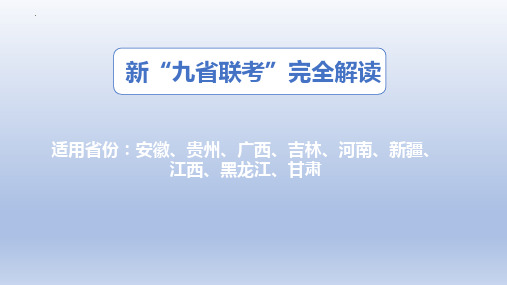 新“九省联考”完全解读

适用省份：安徽、贵州、广西、吉林、河南、新疆、江西、黑龙江、甘肃